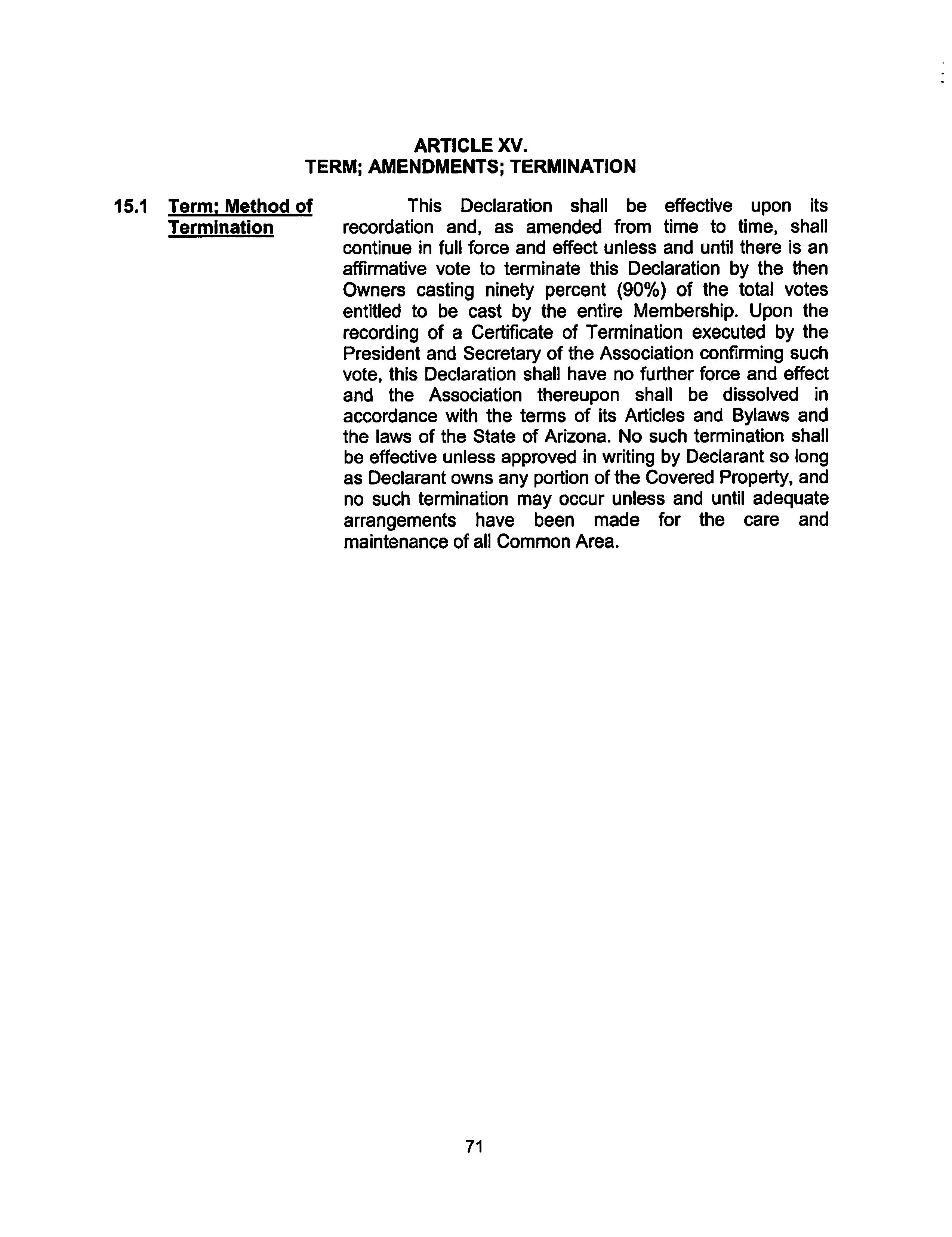 ARTICLE XV.
TERM; AMENDMENTS; TERMINATION

15.1 Term; Method of Termination

This Declaration shall be effective upon its recordation and, as amended from time to time, shall continue in full force and effect unless and until there is an affirmative vote to terminate this Declaration by the then Owners casting ninety percent (90%) of the total votes entitled to be cast by the entire Membership. Upon the recording of a Certificate of Termination executed by the President and Secretary of the Association confirming such vote, this Declaration shall have no further force and effect and the Association thereupon shall be dissolved in accordance with the terms of its Articles and Bylaws and the laws of the State of Arizona. No such termination shall be effective unless approved in writing by Declarant so long as Declarant owns any portion of the Covered Property, and no such termination may occur unless and until adequate arrangements have been made for the care and maintenance of all Common Area.

71